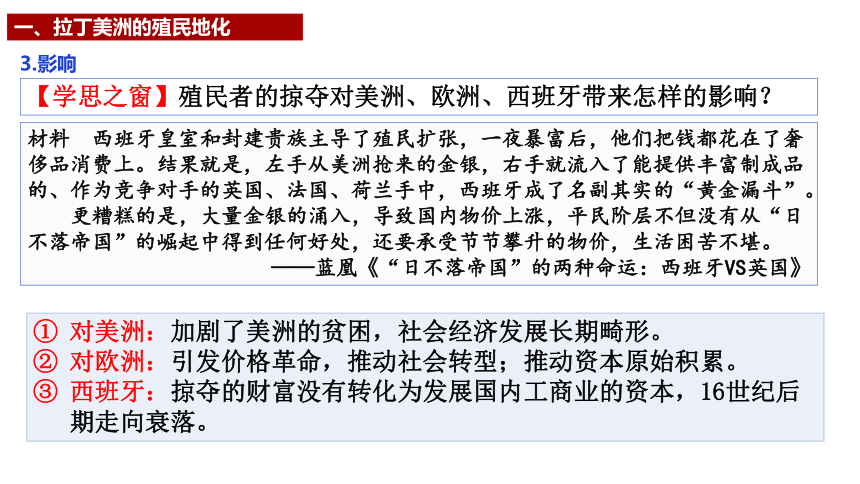 一、拉丁美洲的殖民地化

3.影响

【学思之窗】殖民者的掠夺对美洲、欧洲、西班牙带来怎样的影响？

材料　西班牙皇室和封建贵族主导了殖民扩张，一夜暴富后，他们把钱都花在了奢侈品消费上。结果就是，左手从美洲抢来的金银，右手就流入了能提供丰富制成品的、作为竞争对手的英国、法国、荷兰手中，西班牙成了名副其实的“黄金漏斗”。

更糟糕的是，大量金银的涌入，导致国内物价上涨，平民阶层不但没有从“日不落帝国”的崛起中得到任何好处，还要承受节节攀升的物价，生活困苦不堪。

——蓝凰《“日不落帝国”的两种命运：西班牙VS英国》

① 对美洲：加剧了美洲的贫困，社会经济发展长期畸形。
② 对欧洲：引发价格革命，推动社会转型；推动资本原始积累。
③ 西班牙：掠夺的财富没有转化为发展国内工商业的资本，16世纪后期走向衰落。